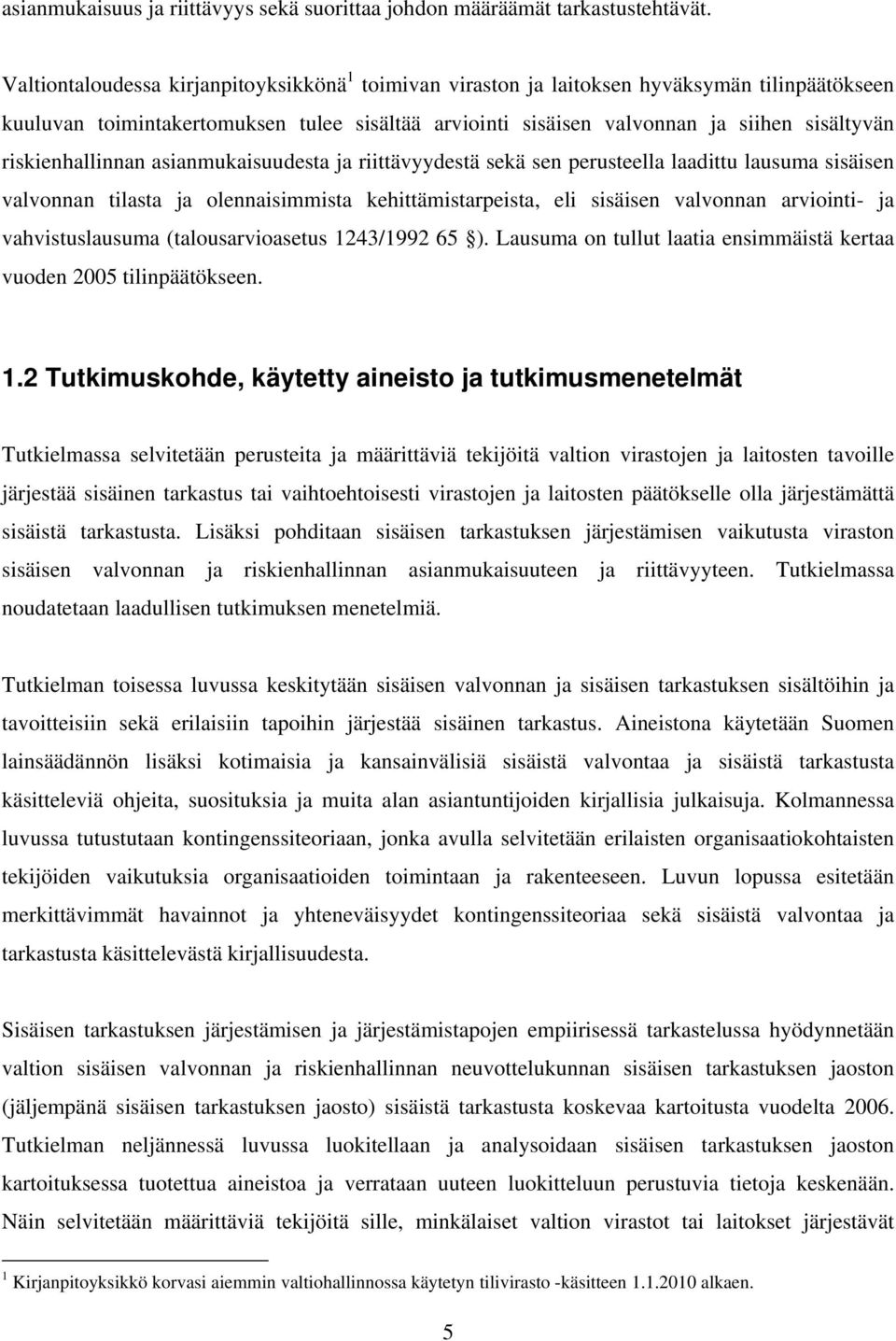 asianmukaisuus ja riittävyys sekä suorittaa johdon määräämät tarkastustehtävät.

Valtiontaloudessa kirjanpitoyksikkönä$^1$ toimivan viraston ja laitoksen hyväksymän tilinpäätökseen kuuluvan toimintakertomuksen tulee sisältää arviointi sisäisen valvonnan ja siihen sisältyvän riskienhallinnan asianmukaisuudesta ja riittävyydestä sekä sen perusteella laadittu lausuma sisäisen valvonnan tilasta ja olennaisimmista kehittämistarpeista, eli sisäisen valvonnan arviointi- ja vahvistuslausuma (talousarvioasetus 1243/1992 65 §). Lausuma on tullut laatia ensimmäistä kertaa vuoden 2005 tilinpäätökseen.

1.2 Tutkimuskohde, käytetty aineisto ja tutkimusmenetelmät

Tutkielmassa selvitetään perusteita ja määrittäviä tekijöitä valtion virastojen ja laitosten tavoille järjestää sisäinen tarkastus tai vaihtoehtoisesti virastojen ja laitosten päätökselle olla järjestämättä sisäistä tarkastusta. Lisäksi pohditaan sisäisen tarkastuksen järjestämisen vaikutusta viraston sisäisen valvonnan ja riskienhallinnan asianmukaisuuteen ja riittävyyteen. Tutkielmassa noudatetaan laadullisen tutkimuksen menetelmiä.

Tutkielman toisessa luvussa keskitytään sisäisen valvonnan ja sisäisen tarkastuksen sisältöihin ja tavoitteisiin sekä erilaisiin tapoihin järjestää sisäinen tarkastus. Aineistona käytetään Suomen lainsäädännön lisäksi kotimaisia ja kansainvälisiä sisäistä valvontaa ja sisäistä tarkastusta käsitteleviä ohjeita, suosituksia ja muita alan asiantuntijoiden kirjallisia julkaisuja. Kolmannessa luvussa tutustutaan kontingenssiteoriaan, jonka avulla selvitetään erilaisten organisaatiokohtaisten tekijöiden vaikutuksia organisaatioiden toimintaan ja rakenteeseen. Luvun lopussa esitetään merkittävimmät havainnot ja yhteneväisyydet kontingenssiteoriaa sekä sisäistä valvontaa ja tarkastusta käsittelevästä kirjallisuudesta.

Sisäisen tarkastuksen järjestämisen ja järjestämistapojen empiirisessä tarkastelussa hyödynnetään valtion sisäisen valvonnan ja riskienhallinnan neuvottelukunnan sisäisen tarkastuksen jaoston (jäljempänä sisäisen tarkastuksen jaosto) sisäistä tarkastusta koskevaa kartoitusta vuodelta 2006. Tutkielman neljännessä luvussa luokitellaan ja analysoidaan sisäisen tarkastuksen jaoston kartoituksessa tuotettua aineistoa ja verrataan uuteen luokitteluun perustuvia tietoja keskenään. Näin selvitetään määrittäviä tekijöitä sille, minkälaiset valtion virastot tai laitokset järjestävät

$^1$ Kirjanpitoyksikkö korvasi aiemmin valtiohallinnossa käytetyn tilivirasto -käsitteen 1.1.2010 alkaen.

5